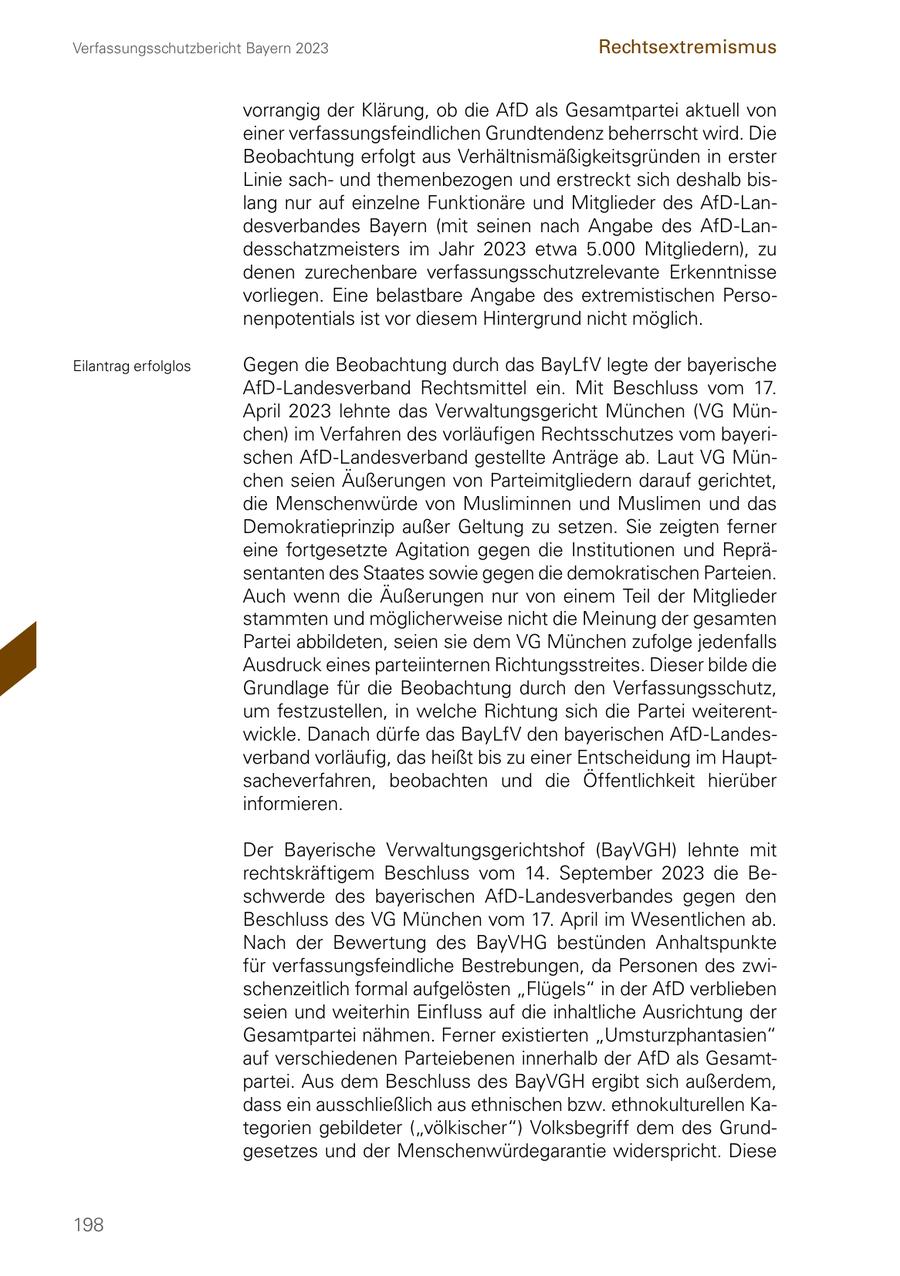 Verfassungsschutzbericht Bayern 2023

Rechtsextremismus

vorrangig der Klärung, ob die AfD als Gesamtpartei aktuell von einer verfassungsfeindlichen Grundtendenz beherrscht wird. Die Beobachtung erfolgt aus Verhältnismäßigkeitsgründen in erster Linie sach- und themenbezogen und erstreckt sich deshalb bislang nur auf einzelne Funktionäre und Mitglieder des AfD-Landesverbandes Bayern (mit seinen nach Angabe des AfD-Landesschatzmeisters im Jahr 2023 etwa 5.000 Mitgliedern), zu denen zurechenbare verfassungsschutzrelevante Erkenntnisse vorliegen. Eine belastbare Angabe des extremistischen Personenpotentials ist vor diesem Hintergrund nicht möglich.

Eilantrag erfolglos

Gegen die Beobachtung durch das BayLfV legte der bayerische AfD-Landesverband Rechtsmittel ein. Mit Beschluss vom 17. April 2023 lehnte das Verwaltungsgericht München (VG München) im Verfahren des vorläufigen Rechtsschutzes vom bayerischen AfD-Landesverband gestellte Anträge ab. Laut VG München seien Äußerungen von Parteimitgliedern darauf gerichtet, die Menschenwürde von Musliminnen und Muslimen und das Demokratieprinzip außer Geltung zu setzen. Sie zeigten ferner eine fortgesetzte Agitation gegen die Institutionen und Repräsentanten des Staates sowie gegen die demokratischen Parteien. Auch wenn die Äußerungen nur von einem Teil der Mitglieder stammten und möglicherweise nicht die Meinung der gesamten Partei abbildeten, seien sie dem VG München zufolge jedenfalls Ausdruck eines parteiinternen Richtungsstreites. Dieser bilde die Grundlage für die Beobachtung durch den Verfassungsschutz, um festzustellen, in welche Richtung sich die Partei weiterentwickle. Danach dürfe das BayLfV den bayerischen AfD-Landesverband vorläufig, das heißt bis zu einer Entscheidung im Hauptsacheverfahren, beobachten und die Öffentlichkeit hierüber informieren.

Der Bayerische Verwaltungsgerichtshof (BayVGH) lehnte mit rechtskräftigem Beschluss vom 14. September 2023 die Beschwerde des bayerischen AfD-Landesverbandes gegen den Beschluss des VG München vom 17. April im Wesentlichen ab. Nach der Bewertung des BayVHG bestünden Anhaltspunkte für verfassungsfeindliche Bestrebungen, da Personen des zwischenzeitlich formal aufgelösten „Flügels“ in der AfD verblieben seien und weiterhin Einfluss auf die inhaltliche Ausrichtung der Gesamtpartei nähmen. Ferner existierten „Umsturzphantasien“ auf verschiedenen Parteiebenen innerhalb der AfD als Gesamtpartei. Aus dem Beschluss des BayVGH ergibt sich außerdem, dass ein ausschließlich aus ethnischen bzw. ethnokulturellen Kategorien gebildeter („völkischer“) Volksbegriff dem des Grundgesetzes und der Menschenwürdegarantie widerspricht. Diese

198